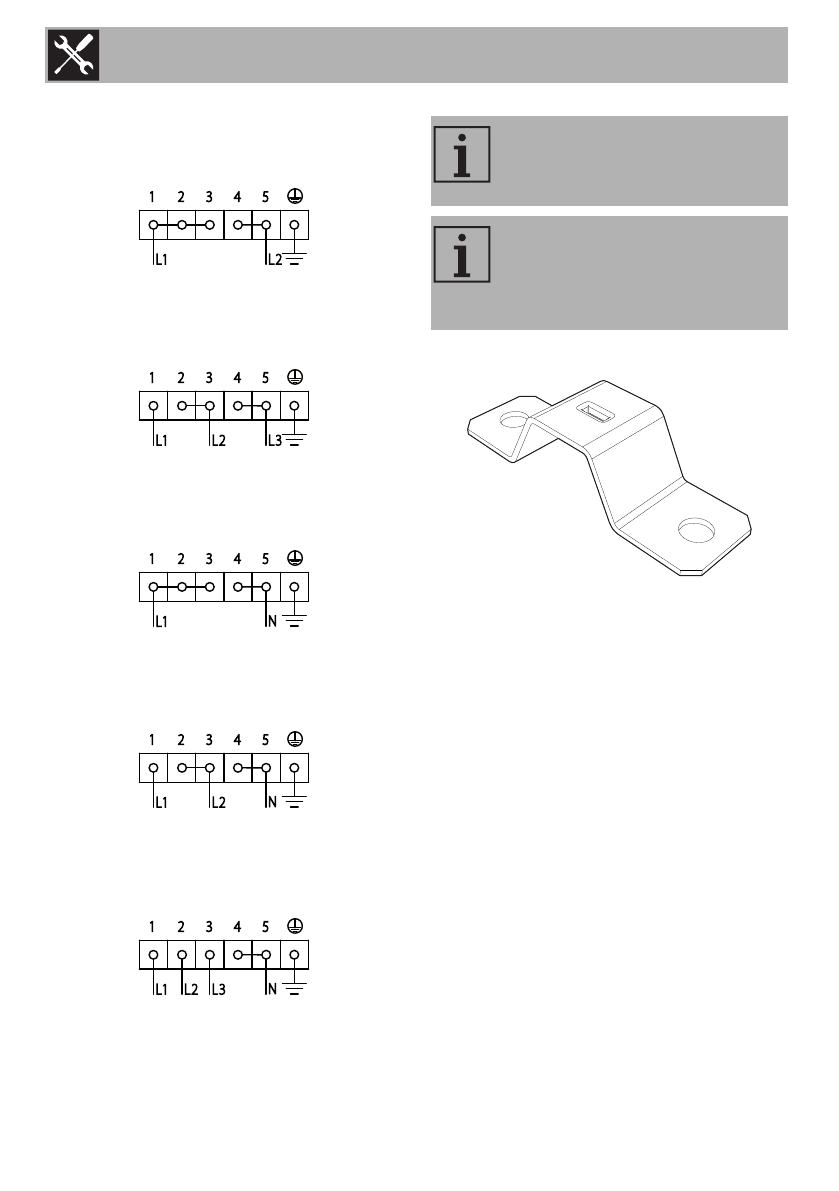 1 2 3 4 5
L1 L2

1 2 3 4 5
L1 L2 L3

1 2 3 4 5
L1 N

1 2 3 4 5
L1 L2 N

1 2 3 4 5
L1 L2 L3 N